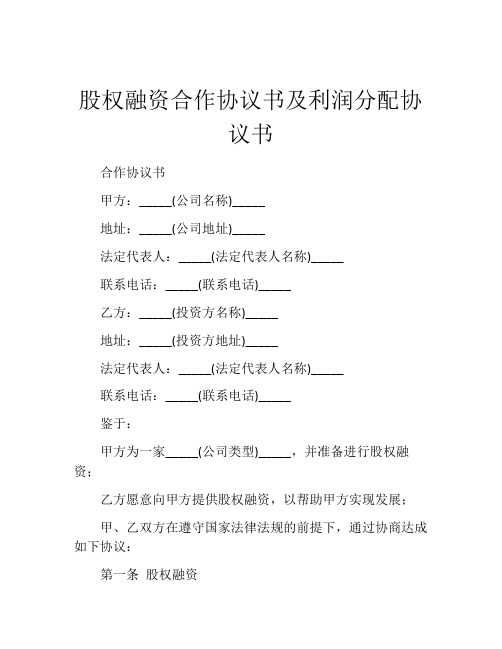 股权融资合作协议书及利润分配协议书

合作协议书

甲方：_____(公司名称)_____

地址：_____(公司地址)_____

法定代表人：_____(法定代表人名称)_____

联系电话：_____(联系电话)_____

乙方：_____(投资方名称)_____

地址：_____(投资方地址)_____

法定代表人：_____(法定代表人名称)_____

联系电话：_____(联系电话)_____

鉴于：

甲方为一家_____(公司类型)_____，并准备进行股权融资；

乙方愿意向甲方提供股权融资，以帮助甲方实现发展；

甲、乙双方在遵守国家法律法规的前提下，通过协商达成如下协议：

第一条 股权融资